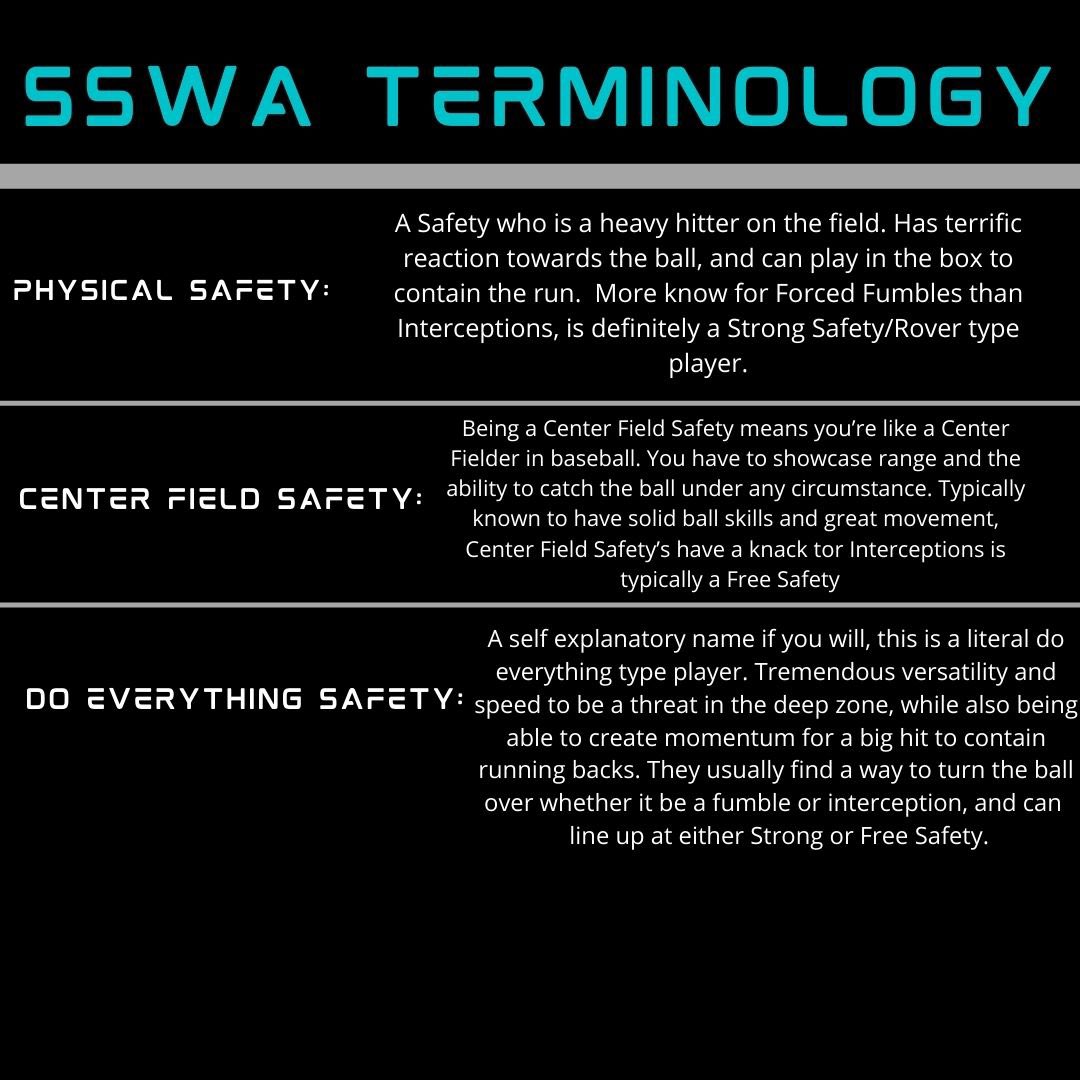 SSWA TERMINOLOGY

PHYSICAL SAFETY:

A Safety who is a heavy hitter on the field. Has terrific reaction towards the ball, and can play in the box to contain the run. More know for Forced Fumbles than Interceptions, is definitely a Strong Safety/Rover type player.

CENTER FIELD SAFETY:

Being a Center Field Safety means you're like a Center Fielder in baseball. You have to showcase range and the ability to catch the ball under any circumstance. Typically known to have solid ball skills and great movement, Center Field Safety's have a knack tor Interceptions is typically a Free Safety

DO EVERYTHING SAFETY:

A self explanatory name if you will, this is a literal do everything type player. Tremendous versatility and speed to be a threat in the deep zone, while also being able to create momentum for a big hit to contain running backs. They usually find a way to turn the ball over whether it be a fumble or interception, and can line up at either Strong or Free Safety.